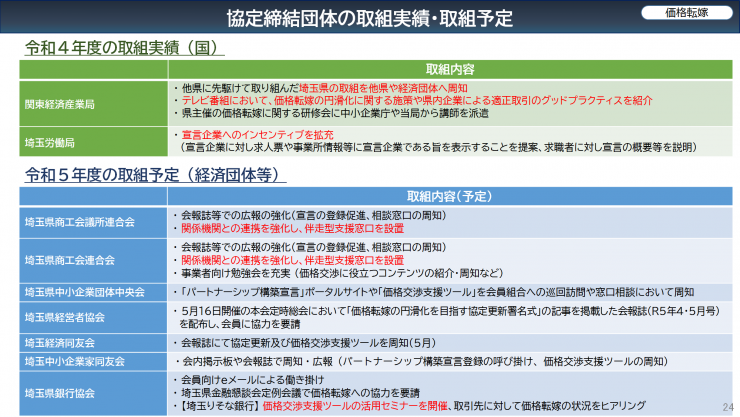 協定締結団体の取組実績・取組予定

価格転嫁

令和４年度の取組実績（国）

| | 取組内容 |
|---|---|
| 関東経済産業局 | ・他県に先駆けて取り組んだ埼玉県の取組を他県や経済団体へ周知<br>・テレビ番組において、価格転嫁の円滑化に関する施策や県内企業による適正取引のグッドプラクティスを紹介<br>・県主催の価格転嫁に関する研修会に中小企業庁や当局から講師を派遣 |
| 埼玉労働局 | ・宣言企業へのインセンティブを拡充<br>（宣言企業に対し求人票や事業所情報等に宣言企業である旨を表示することを提案、求職者に対し宣言の概要等を説明） |

令和５年度の取組予定（経済団体等）

| | 取組内容（予定） |
|---|---|
| 埼玉県商工会議所連合会 | ・会報誌等での広報の強化（宣言の登録促進、相談窓口の周知）<br>・関係機関との連携を強化し、伴走型支援窓口を設置 |
| 埼玉県商工会連合会 | ・会報誌等での広報の強化（宣言の登録促進、相談窓口の周知）<br>・関係機関との連携を強化し、伴走型支援窓口を設置<br>・事業者向け勉強会を充実（価格交渉に役立つコンテンツの紹介・周知など） |
| 埼玉県中小企業団体中央会 | ・「パートナーシップ構築宣言」ポータルサイトや「価格交渉支援ツール」を会員組合への巡回訪問や窓口相談において周知 |
| 埼玉県経営者協会 | ・５月16日開催の本会定時総会において「価格転嫁の円滑化を目指す協定更新署名式」の記事を掲載した会報誌（R5年4・5月号）を配布し、会員に協力を要請 |
| 埼玉経済同友会 | ・会報誌にて協定更新及び価格交渉支援ツールを周知（5月） |
| 埼玉中小企業家同友会 | ・会内掲示板や会報誌で周知・広報（パートナーシップ構築宣言登録の呼び掛け、価格交渉支援ツールの周知） |
| 埼玉県銀行協会 | ・会員向けeメールによる働き掛け<br>・埼玉県金融懇談会定例会議で価格転嫁への協力を要請<br>・【埼玉りそな銀行】価格交渉支援ツールの活用セミナーを開催、取引先に対して価格転嫁の状況をヒアリング |

24